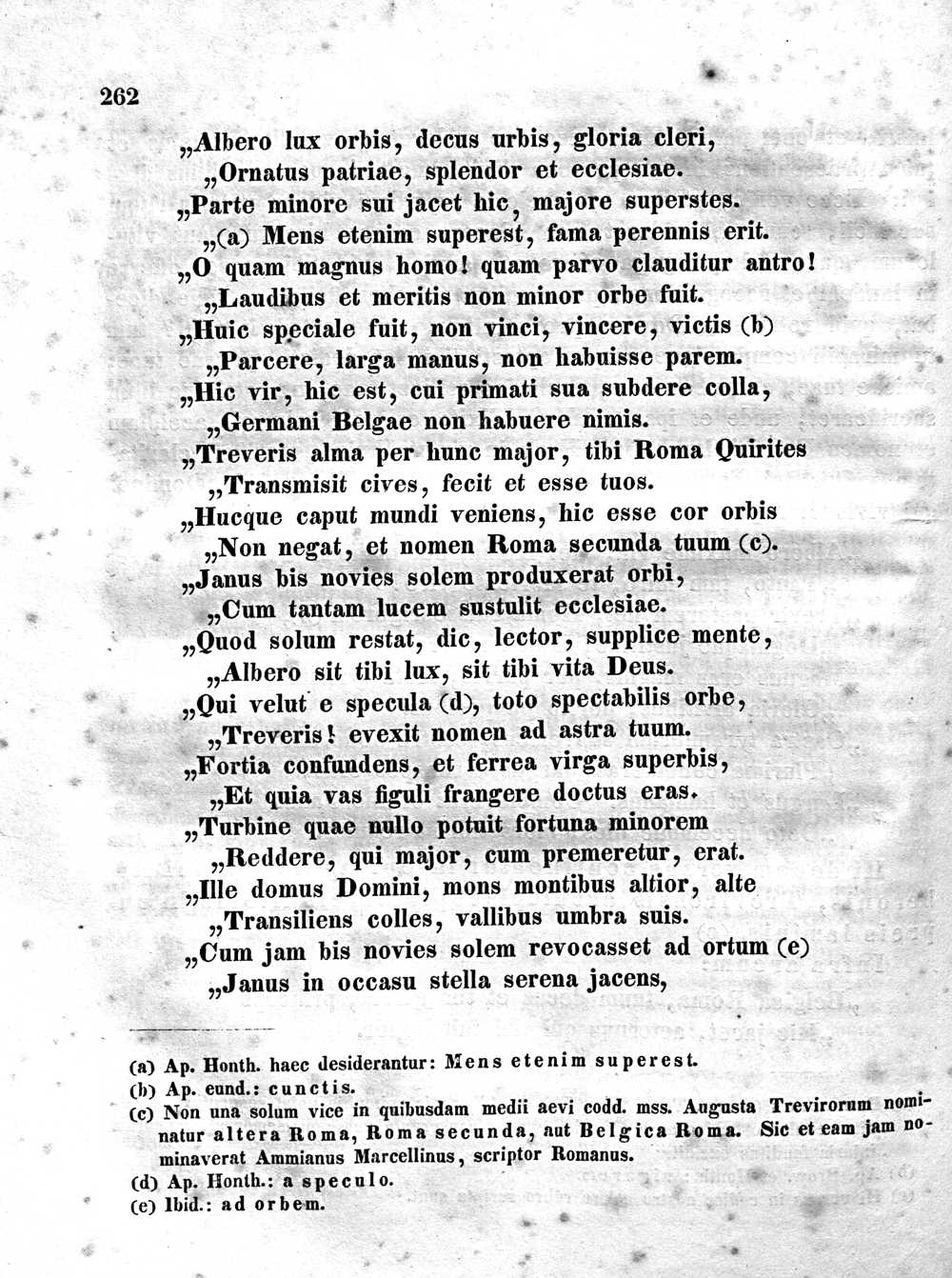 262

„Albero lux orbis, decus urbis, gloria cleri,
„Ornatus patriae, splendor et ecclesiae.
„Parte minore sui jacet hic, majore superstes.
„(a) Mens etenim superest, fama perennis erit.
„O quam magnus homo! quam parvo clauditur antro!
„Laudibus et meritis non minor orbe fuit.
„Huic speciale fuit, non vinci, vincere, victis (b)
„Parcere, larga manus, non habuisse parem.
„Hic vir, hic est, cui primati sua subdere colla,
„Germani Belgae non habuere nimis.
„Treveris alma per hunc major, tibi Roma Quirites
„Transmisit cives, fecit et esse tuos.
„Hucque caput mundi veniens, hic esse cor orbis
„Non negat, et nomen Roma secunda tuum (c).
„Janus bis novies solem produxerat orbi,
„Cum tantam lucem sustulit ecclesiae.
„Quod solum restat, dic, lector, supplice mente,
„Albero sit tibi lux, sit tibi vita Deus.
„Qui velut e specula (d), toto spectabilis orbe,
„Treveris! evexit nomen ad astra tuum.
„Fortia confundens, et ferrea virga superbis,
„Et quia vas figuli frangere doctus eras.
„Turbine quae nullo potuit fortuna minorem
„Reddere, qui major, cum premeretur, erat.
„Ille domus Domini, mons montibus altior, alte
„Transiliens colles, vallibus umbra suis.
„Cum jam bis novies solem revocasset ad ortum (e)
„Janus in occasu stella serena jacens,

(a) Ap. Honth. haec desiderantur: Mens etenim superest.
(b) Ap. eund.: cunctis.
(c) Non una solum vice in quibusdam medii aevi codd. mss. Augusta Trevirorum nominatur altera Roma, Roma secunda, aut Belgica Roma. Sic et eam jam nominaverat Ammianus Marcellinus, scriptor Romanus.
(d) Ap. Honth.: a speculo.
(e) Ibid.: ad orbem.